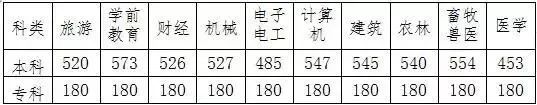 | 科类 | 旅游 | 学前教育 | 财经 | 机械 | 电子电工 | 计算机 | 建筑 | 农林 | 畜牧兽医 | 医学 |
|---|---|---|---|---|---|---|---|---|---|---|
| 本科 | 520 | 573 | 526 | 527 | 485 | 547 | 545 | 540 | 554 | 453 |
| 专科 | 180 | 180 | 180 | 180 | 180 | 180 | 180 | 180 | 180 | 180 |